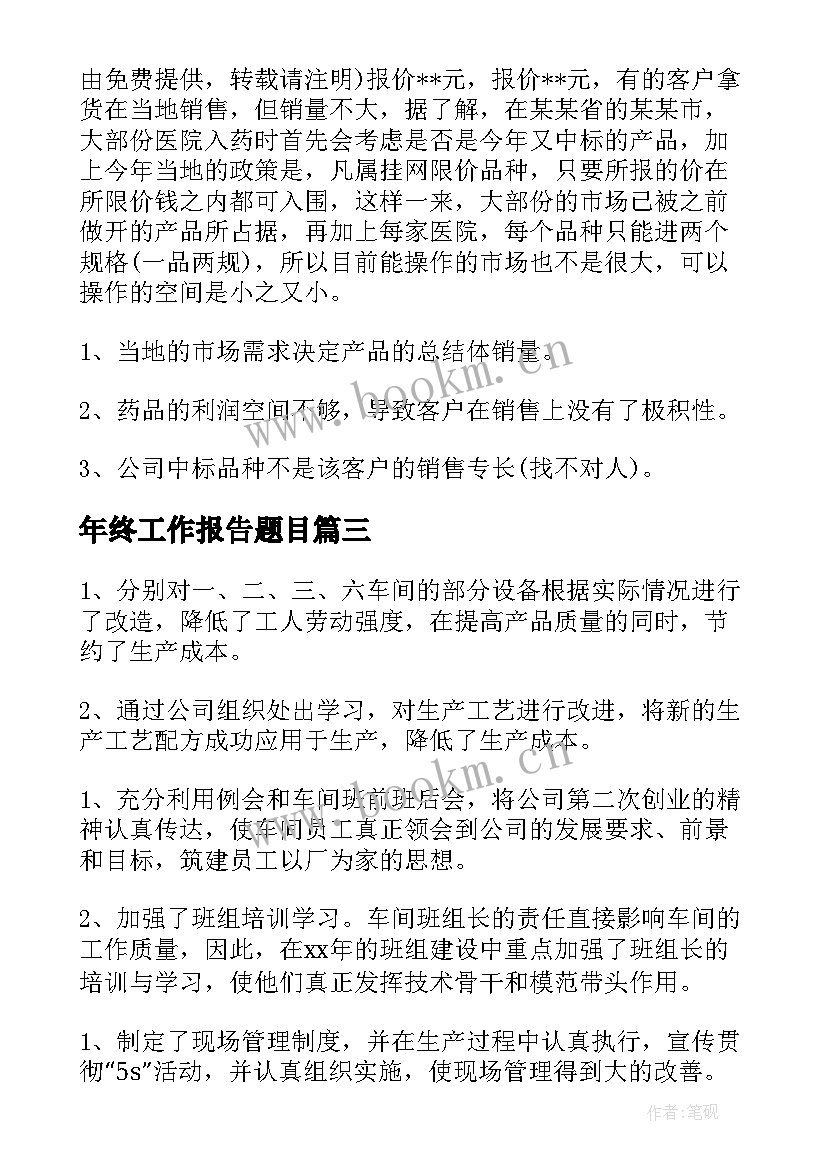 由免费提供，转载请注明)报价**元，报价**元，有的客户拿货在当地销售，但销量不大，据了解，在某某省的某某市，大部份医院入药时首先会考虑是否是今年又中标的产品，加上今年当地的政策是，凡属挂网限价品种，只要所报的价在所限价钱之内都可入围，这样一来，大部份的市场已被之前做开的产品所占据，再加上每家医院，每个品种只能进两个规格(一品两规)，所以目前能操作的市场也不是很大，可以操作的空间是小之又小。

1、当地的市场需求决定产品的总结体销量。

2、药品的利润空间不够，导致客户在销售上没有了极积性。

3、公司中标品种不是该客户的销售专长(找不对人)。

年终工作报告题目篇三

1、分别对一、二、三、六车间的部分设备根据实际情况进行了改造，降低了工人劳动强度，在提高产品质量的同时，节约了生产成本。

2、通过公司组织处出学习，对生产工艺进行改进，将新的生产工艺配方成功应用于生产，降低了生产成本。

1、充分利用例会和车间班前班后会，将公司第二次创业的精神认真传达，使车间员工真正领会到公司的发展要求、前景和目标，筑建员工以厂为家的思想。

2、加强了班组培训学习。车间班组长的责任直接影响车间的工作质量，因此，在xx年的班组建设中重点加强了班组长的培训与学习，使他们真正发挥技术骨干和模范带头作用。

1、制定了现场管理制度，并在生产过程中认真执行，宣传贯彻“5s”活动，并认真组织实施，使现场管理得到大的改善。

www.bookm.cn

www.bookm.cn

作者:笔砚